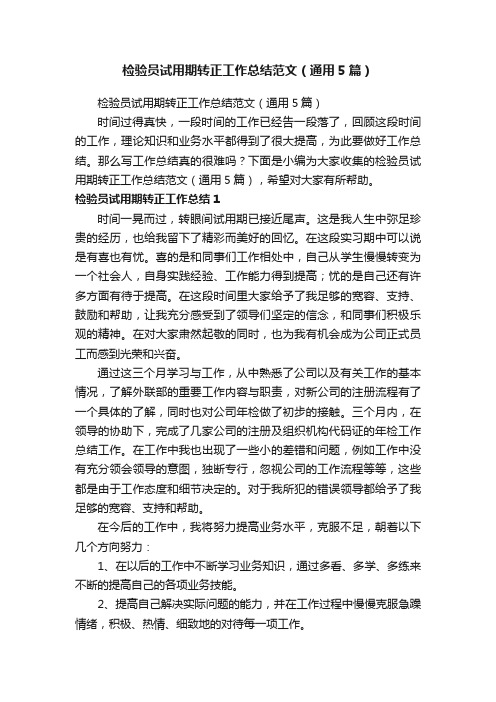 检验员试用期转正工作总结范文（通用5篇）

检验员试用期转正工作总结范文（通用5篇）

时间过得真快，一段时间的工作已经告一段落了，回顾这段时间的工作，理论知识和业务水平都得到了很大提高，为此要做好工作总结。那么写工作总结真的很难吗？下面是小编为大家收集的检验员试用期转正工作总结范文（通用5篇），希望对大家有所帮助。

检验员试用期转正工作总结1

时间一晃而过，转眼间试用期已接近尾声。这是我人生中弥足珍贵的经历，也给我留下了精彩而美好的回忆。在这段实习期中可以说是有喜也有忧。喜的是和同事们工作相处中，自己从学生慢慢转变为一个社会人，自身实践经验、工作能力得到提高；忧的是自己还有许多方面有待于提高。在这段时间里大家给予了我足够的宽容、支持、鼓励和帮助，让我充分感受到了领导们坚定的信念，和同事们积极乐观的精神。在对大家肃然起敬的同时，也为我有机会成为公司正式员工而感到光荣和兴奋。

通过这三个月学习与工作，从中熟悉了公司以及有关工作的基本情况，了解外联部的重要工作内容与职责，对新公司的注册流程有了一个具体的了解，同时也对公司年检做了初步的接触。三个月内，在领导的协助下，完成了几家公司的注册及组织机构代码证的年检工作总结工作。在工作中我也出现了一些小的差错和问题，例如工作中没有充分领会领导的意图，独断专行，忽视公司的工作流程等等，这些都是由于工作态度和细节决定的。对于我所犯的错误领导都给予了我足够的宽容、支持和帮助。

在今后的工作中，我将努力提高业务水平，克服不足，朝着以下几个方向努力：

1、在以后的工作中不断学习业务知识，通过多看、多学、多练来不断的提高自己的各项业务技能。

2、提高自己解决实际问题的能力，并在工作过程中慢慢克服急躁情绪，积极、热情、细致地的对待每一项工作。